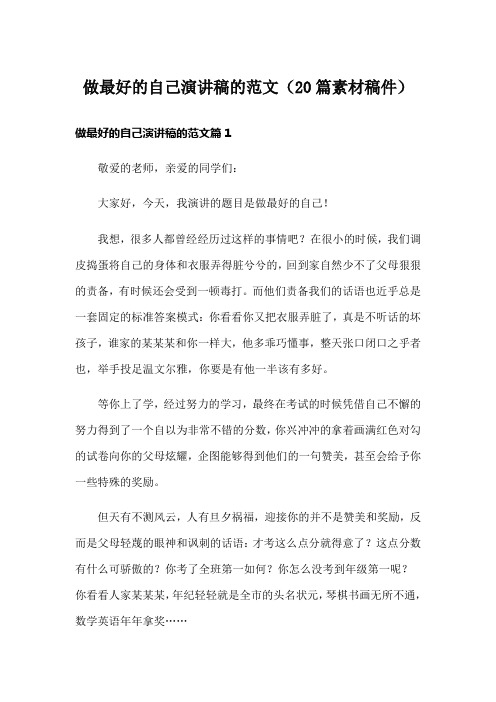 做最好的自己演讲稿的范文（20篇素材稿件）

做最好的自己演讲稿的范文篇1

敬爱的老师，亲爱的同学们：

大家好，今天，我演讲的题目是做最好的自己！

我想，很多人都曾经经历过这样的事情吧？在很小的时候，我们调皮捣蛋将自己的身体和衣服弄得脏兮兮的，回到家自然少不了父母狠狠的责备，有时候还会受到一顿毒打。而他们责备我们的话语也近乎总是一套固定的标准答案模式：你看看你又把衣服弄脏了，真是不听话的坏孩子，谁家的某某某和你一样大，他多乖巧懂事，整天张口闭口之乎者也，举手投足温文尔雅，你要是有他一半该有多好。

等你上了学，经过努力的学习，最终在考试的时候凭借自己不懈的努力得到了一个自以为非常不错的分数，你兴冲冲的拿着画满红色对勾的试卷向你的父母炫耀，企图能够得到他们的一句赞美，甚至会给予你一些特殊的奖励。

但天有不测风云，人有旦夕祸福，迎接你的并不是赞美和奖励，反而是父母轻蔑的眼神和讽刺的话语：才考这么点分就得意了？这点分数有什么可骄傲的？你考了全班第一如何？你怎么没考到年级第一呢？你看看人家某某某，年纪轻轻就是全市的头名状元，琴棋书画无所不通，数学英语年年拿奖……